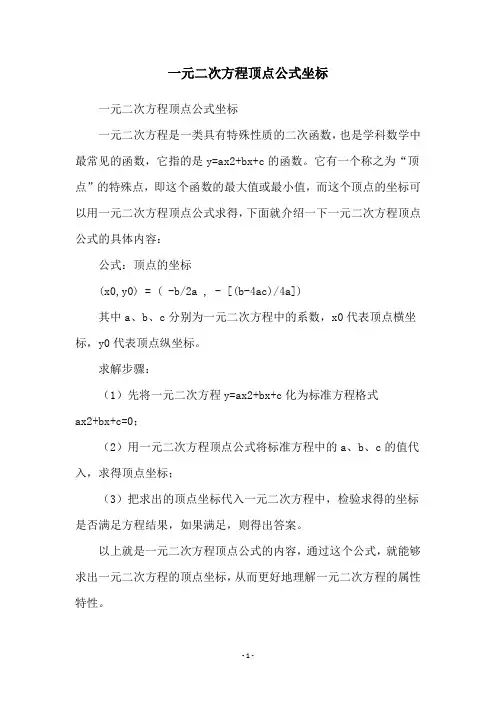 一元二次方程顶点公式坐标

一元二次方程顶点公式坐标

一元二次方程是一类具有特殊性质的二次函数，也是学科数学中最常见的函数，它指的是 y=ax2+bx+c 的函数。它有一个称之为“顶点”的特殊点，即这个函数的最大值或最小值，而这个顶点的坐标可以用一元二次方程顶点公式求得，下面就介绍一下一元二次方程顶点公式的具体内容：

公式：顶点的坐标

(x0,y0) = ( -b/2a , - [(b-4ac)/4a])

其中 a、b、c 分别为一元二次方程中的系数，x0 代表顶点横坐标，y0 代表顶点纵坐标。

求解步骤：

（1）先将一元二次方程 y=ax2+bx+c 化为标准方程格式 ax2+bx+c=0；

（2）用一元二次方程顶点公式将标准方程中的 a、b、c 的值代入，求得顶点坐标；

（3）把求出的顶点坐标代入一元二次方程中，检验求得的坐标是否满足方程结果，如果满足，则得出答案。

以上就是一元二次方程顶点公式的内容，通过这个公式，就能够求出一元二次方程的顶点坐标，从而更好地理解一元二次方程的属性特性。

- 1 -